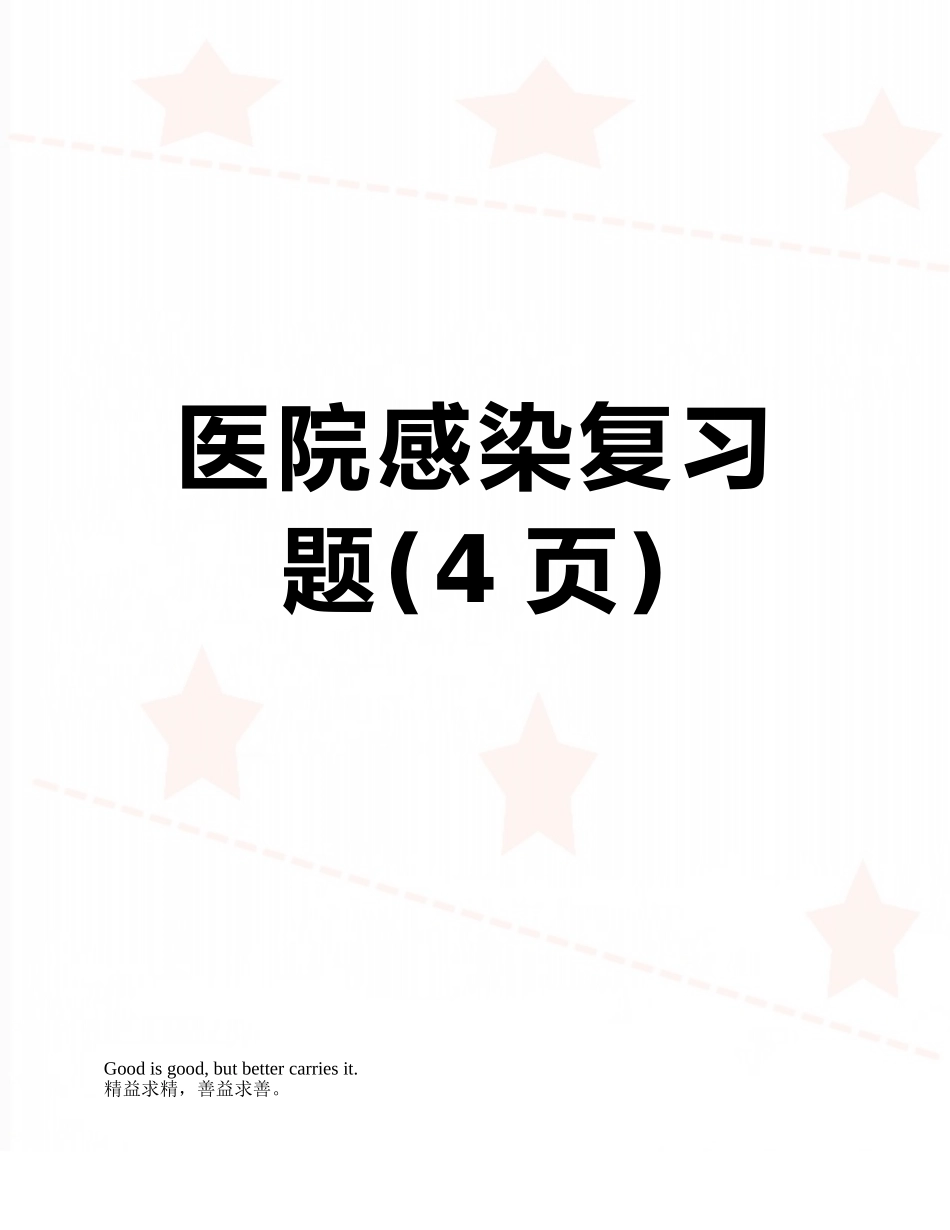 医院感染复习题(4 页)

Good is good, but better carries it.
精益求精，善益求善。